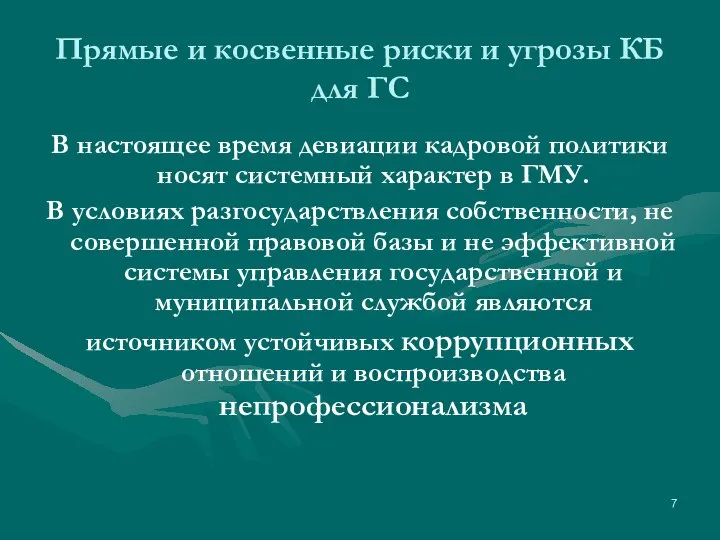 Прямые и косвенные риски и угрозы КБ для ГС

В настоящее время девиации кадровой политики носят системный характер в ГМУ.

В условиях разгосударствления собственности, не совершенной правовой базы и не эффективной системы управления государственной и муниципальной службой являются

источником устойчивых коррупционных отношений и воспроизводства непрофессионализма

7